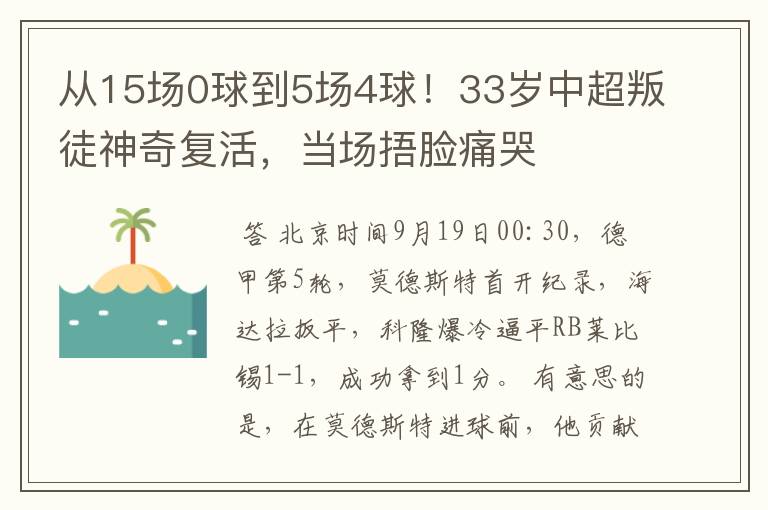 从15场0球到5场4球！33岁中超叛徒神奇复活，当场捂脸痛哭

答 北京时间9月19日00:30，德甲第5轮，莫德斯特首开纪录，海达拉扳平，科隆爆冷逼平RB莱比锡1-1，成功拿到1分。有意思的是，在莫德斯特进球前，他贡献